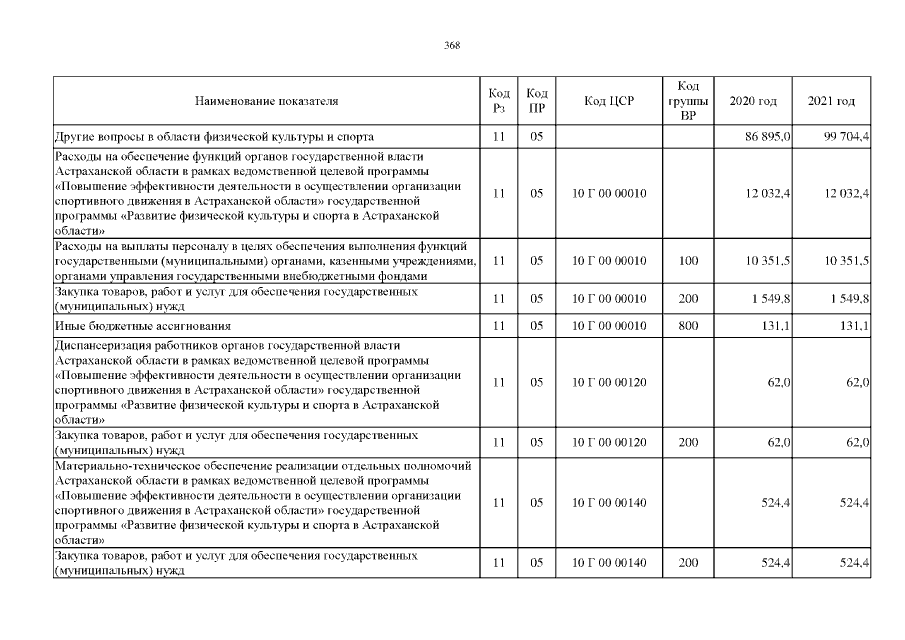 368

| Наименование показателя | Код Рз | Код ПР | Код ЦСР | Код группы ВР | 2020 год | 2021 год |
|---|---|---|---|---|---|---|
| Другие вопросы в области физической культуры и спорта | 11 | 05 | | | 86 895,0 | 99 704,4 |
| Расходы на обеспечение функций органов государственной власти Астраханской области в рамках ведомственной целевой программы «Повышение эффективности деятельности в осуществлении организации спортивного движения в Астраханской области» государственной программы «Развитие физической культуры и спорта в Астраханской области» | 11 | 05 | 10 Г 00 00010 | | 12 032,4 | 12 032,4 |
| Расходы на выплаты персоналу в целях обеспечения выполнения функций государственными (муниципальными) органами, казенными учреждениями, органами управления государственными внебюджетными фондами | 11 | 05 | 10 Г 00 00010 | 100 | 10 351,5 | 10 351,5 |
| Закупка товаров, работ и услуг для обеспечения государственных (муниципальных) нужд | 11 | 05 | 10 Г 00 00010 | 200 | 1 549,8 | 1 549,8 |
| Иные бюджетные ассигнования | 11 | 05 | 10 Г 00 00010 | 800 | 131,1 | 131,1 |
| Диспансеризация работников органов государственной власти Астраханской области в рамках ведомственной целевой программы «Повышение эффективности деятельности в осуществлении организации спортивного движения в Астраханской области» государственной программы «Развитие физической культуры и спорта в Астраханской области» | 11 | 05 | 10 Г 00 00120 | | 62,0 | 62,0 |
| Закупка товаров, работ и услуг для обеспечения государственных (муниципальных) нужд | 11 | 05 | 10 Г 00 00120 | 200 | 62,0 | 62,0 |
| Материально-техническое обеспечение реализации отдельных полномочий Астраханской области в рамках ведомственной целевой программы «Повышение эффективности деятельности в осуществлении организации спортивного движения в Астраханской области» государственной программы «Развитие физической культуры и спорта в Астраханской области» | 11 | 05 | 10 Г 00 00140 | | 524,4 | 524,4 |
| Закупка товаров, работ и услуг для обеспечения государственных (муниципальных) нужд | 11 | 05 | 10 Г 00 00140 | 200 | 524,4 | 524,4 |